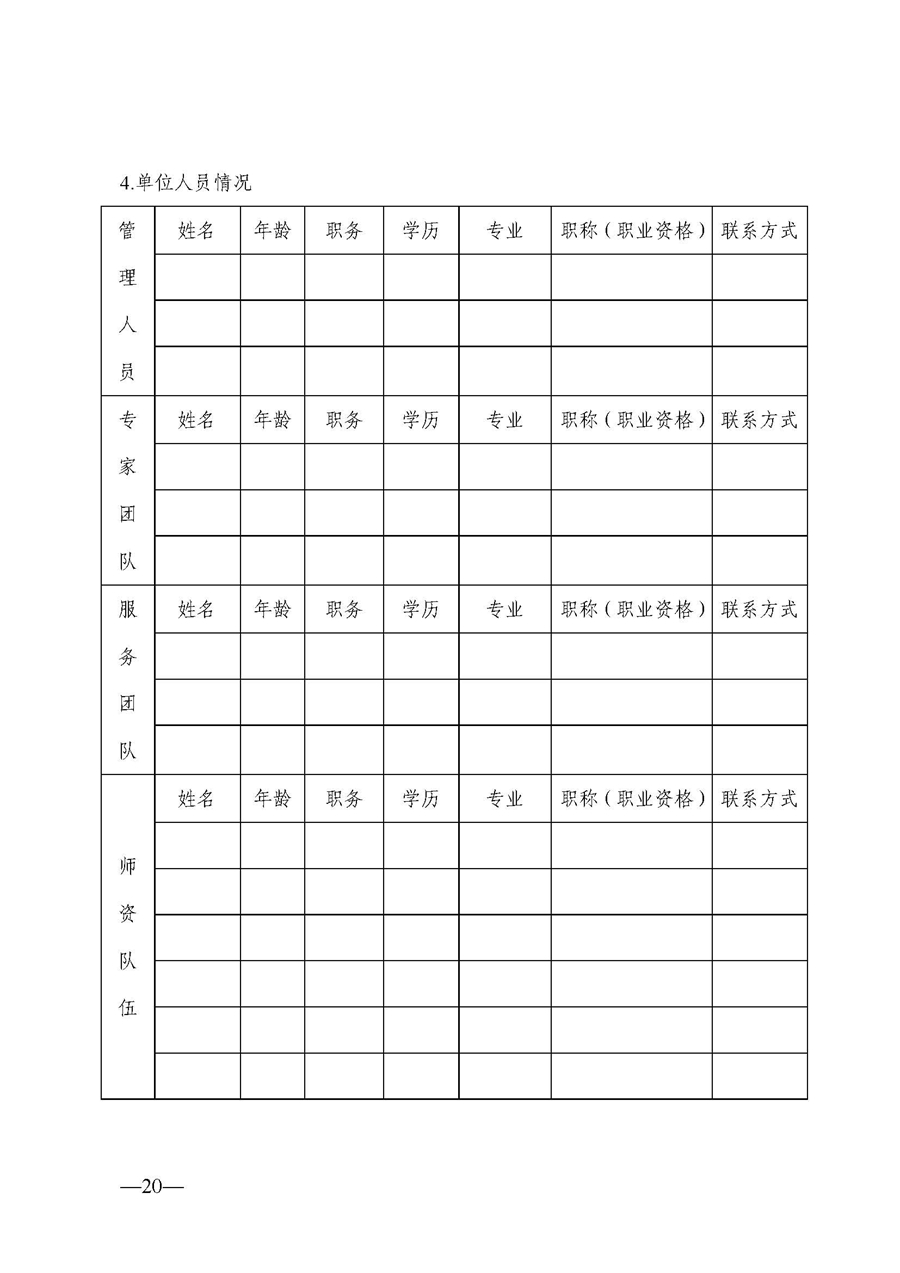 4.单位人员情况

| 管理人员 | 姓名 | 年龄 | 职务 | 学历 | 专业 | 职称（职业资格） | 联系方式 |
|---|---|---|---|---|---|---|---|
| | | | | | | | |
| | | | | | | | |
| | | | | | | | |
| 专家团队 | 姓名 | 年龄 | 职务 | 学历 | 专业 | 职称（职业资格） | 联系方式 |
| | | | | | | | |
| | | | | | | | |
| | | | | | | | |
| 服务团队 | 姓名 | 年龄 | 职务 | 学历 | 专业 | 职称（职业资格） | 联系方式 |
| | | | | | | | |
| | | | | | | | |
| | | | | | | | |
| 师资队伍 | 姓名 | 年龄 | 职务 | 学历 | 专业 | 职称（职业资格） | 联系方式 |
| | | | | | | | |
| | | | | | | | |
| | | | | | | | |
| | | | | | | | |
| | | | | | | | |
| | | | | | | | |

—20—